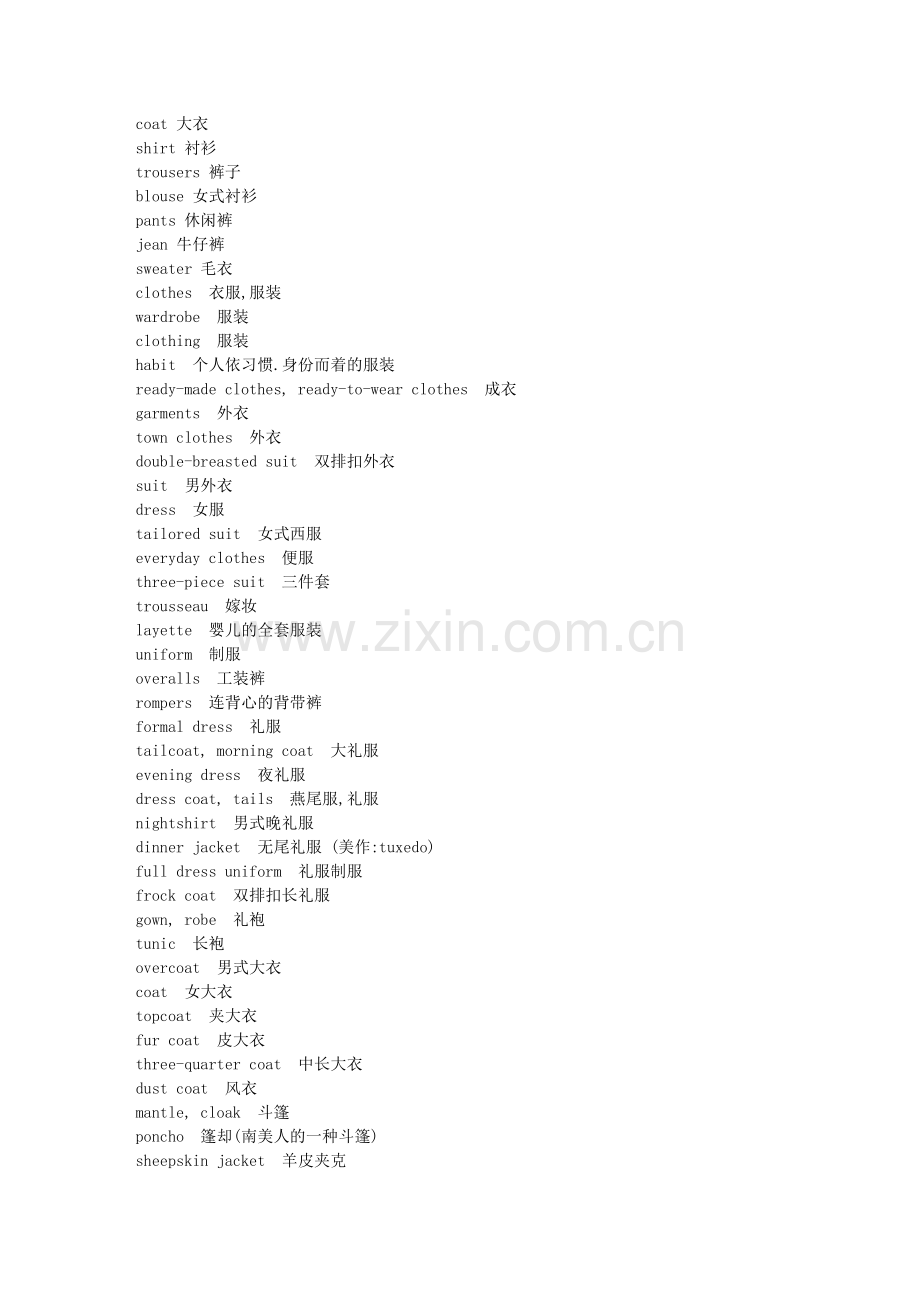 coat 大衣
shirt 衬衫
trousers 裤子
blouse 女式衬衫
pants 休闲裤
jean 牛仔裤
sweater 毛衣
clothes 衣服,服装
wardrobe 服装
clothing 服装
habit 个人依习惯.身份而着的服装
ready-made clothes, ready-to-wear clothes 成衣
garments 外衣
town clothes 外衣
double-breasted suit 双排扣外衣
suit 男外衣
dress 女服
tailored suit 女式西服
everyday clothes 便服
three-piece suit 三件套
trousseau 嫁妆
layette 婴儿的全套服装
uniform 制服
overalls 工装裤
rompers 连背心的背带裤
formal dress 礼服
tailcoat, morning coat 大礼服
evening dress 夜礼服
dress coat, tails 燕尾服,礼服
nightshirt 男式晚礼服
dinner jacket 无尾礼服 (美作:tuxedo)
full dress uniform 礼服制服
frock coat 双排扣长礼服
gown, robe 礼袍
tunic 长袍
overcoat 男式大衣
coat 女大衣
topcoat 夹大衣
fur coat 皮大衣
three-quarter coat 中长大衣
dust coat 风衣
mantle, cloak 斗篷
poncho 篷却(南美人的一种斗篷)
sheepskin jacket 羊皮夹克

www.zixin.com.cn